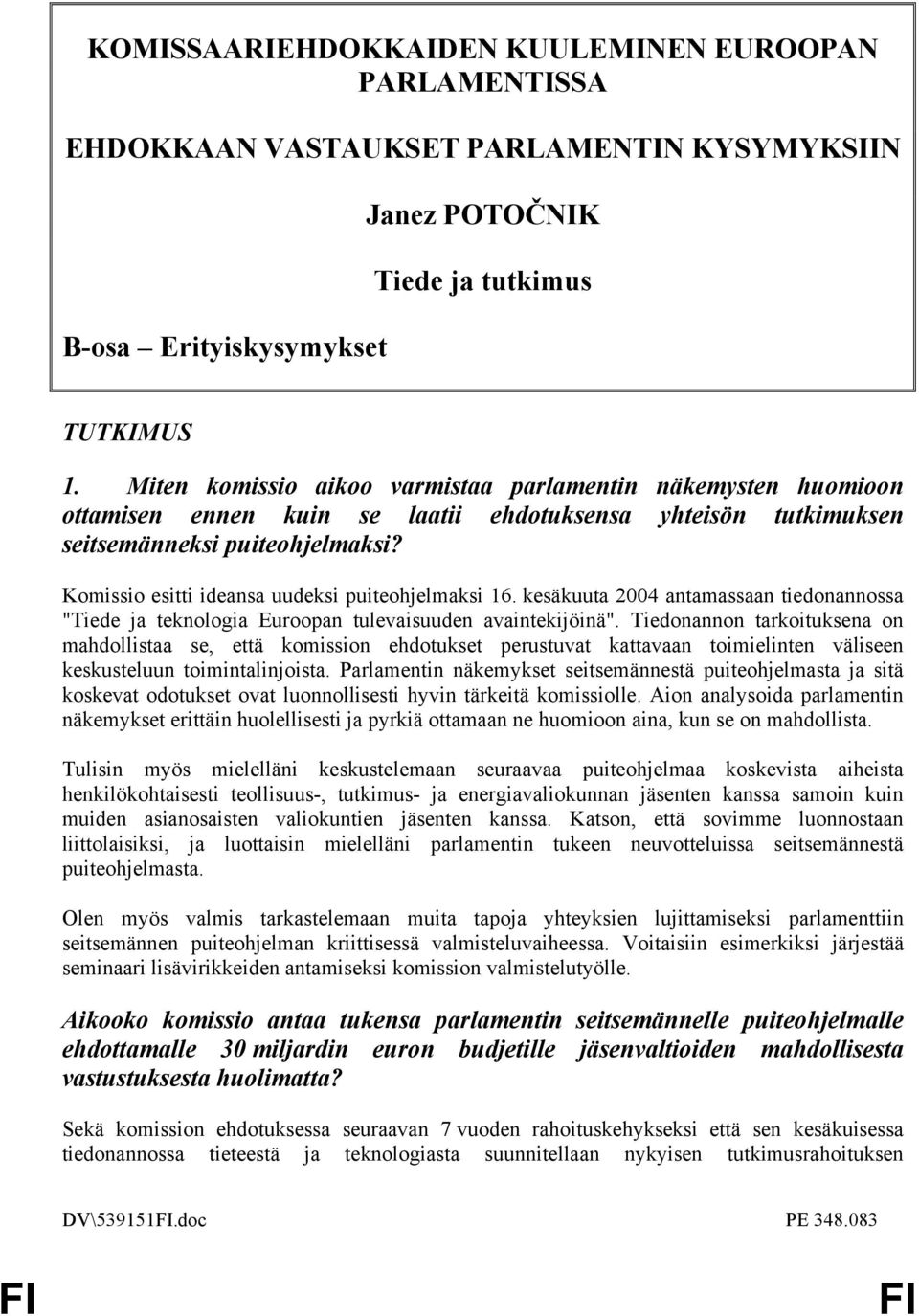 KOMISSAARIEHDOKKAIDEN KUULEMINEN EUROOPAN PARLAMENTISSA

EHDOKKAAN VASTAUKSET PARLAMENTIN KYSYMYKSIIN

Janez POTOČNIK

Tiede ja tutkimus

B-osa – Erityiskysymykset

TUTKIMUS

1. Miten komissio aikoo varmistaa parlamentin näkemysten huomioon ottamisen ennen kuin se laatii ehdotuksensa yhteisön tutkimuksen seitsemänneksi puiteohjelmaksi?

Komissio esitti ideansa uudeksi puiteohjelmaksi 16. kesäkuuta 2004 antamassaan tiedonannossa "Tiede ja teknologia Euroopan tulevaisuuden avaintekijöinä". Tiedonannon tarkoituksena on mahdollistaa se, että komission ehdotukset perustuvat kattavaan toimielinten väliseen keskusteluun toimintalinjoista. Parlamentin näkemykset seitsemännestä puiteohjelmasta ja sitä koskevat odotukset ovat luonnollisesti hyvin tärkeitä komissiolle. Aion analysoida parlamentin näkemykset erittäin huolellisesti ja pyrkiä ottamaan ne huomioon aina, kun se on mahdollista.

Tulisin myös mielelläni keskustelemaan seuraavaa puiteohjelmaa koskevista aiheista henkilökohtaisesti teollisuus-, tutkimus- ja energiavaliokunnan jäsenten kanssa samoin kuin muiden asianosaisten valiokuntien jäsenten kanssa. Katson, että sovimme luonnostaan liittolaisiksi, ja luottaisin mielelläni parlamentin tukeen neuvotteluissa seitsemännestä puiteohjelmasta.

Olen myös valmis tarkastelemaan muita tapoja yhteyksien lujittamiseksi parlamenttiin seitsemännen puiteohjelman kriittisessä valmisteluvaiheessa. Voitaisiin esimerkiksi järjestää seminaari lisävirikkeiden antamiseksi komission valmistelutyölle.

Aikooko komissio antaa tukensa parlamentin seitsemännelle puiteohjelmalle ehdottamalle 30 miljardin euron budjetille jäsenvaltioiden mahdollisesta vastustuksesta huolimatta?

Sekä komission ehdotuksessa seuraavan 7 vuoden rahoituskehykseksi että sen kesäkuisessa tiedonannossa tieteestä ja teknologiasta suunnitellaan nykyisen tutkimusrahoituksen

DV\539151FI.doc PE 348.083

FI FI